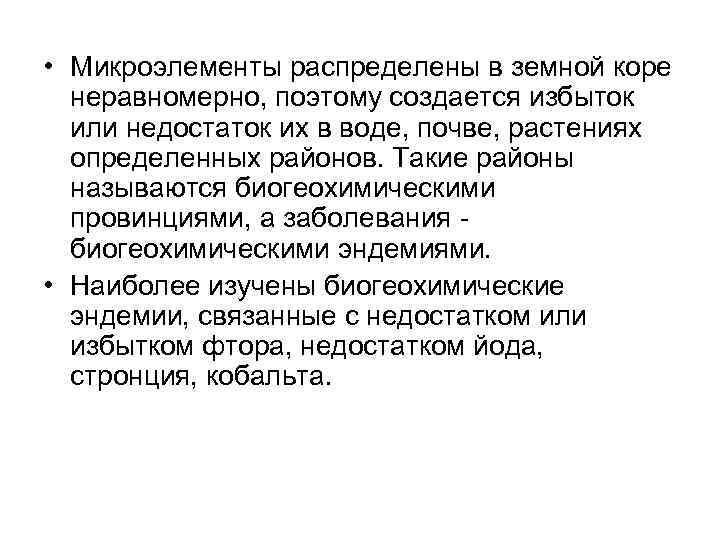 • Микроэлементы распределены в земной коре неравномерно, поэтому создается избыток или недостаток их в воде, почве, растениях определенных районов. Такие районы называются биогеохимическими провинциями, а заболевания - биогеохимическими эндемиями.

• Наиболее изучены биогеохимические эндемии, связанные с недостатком или избытком фтора, недостатком йода, стронция, кобальта.